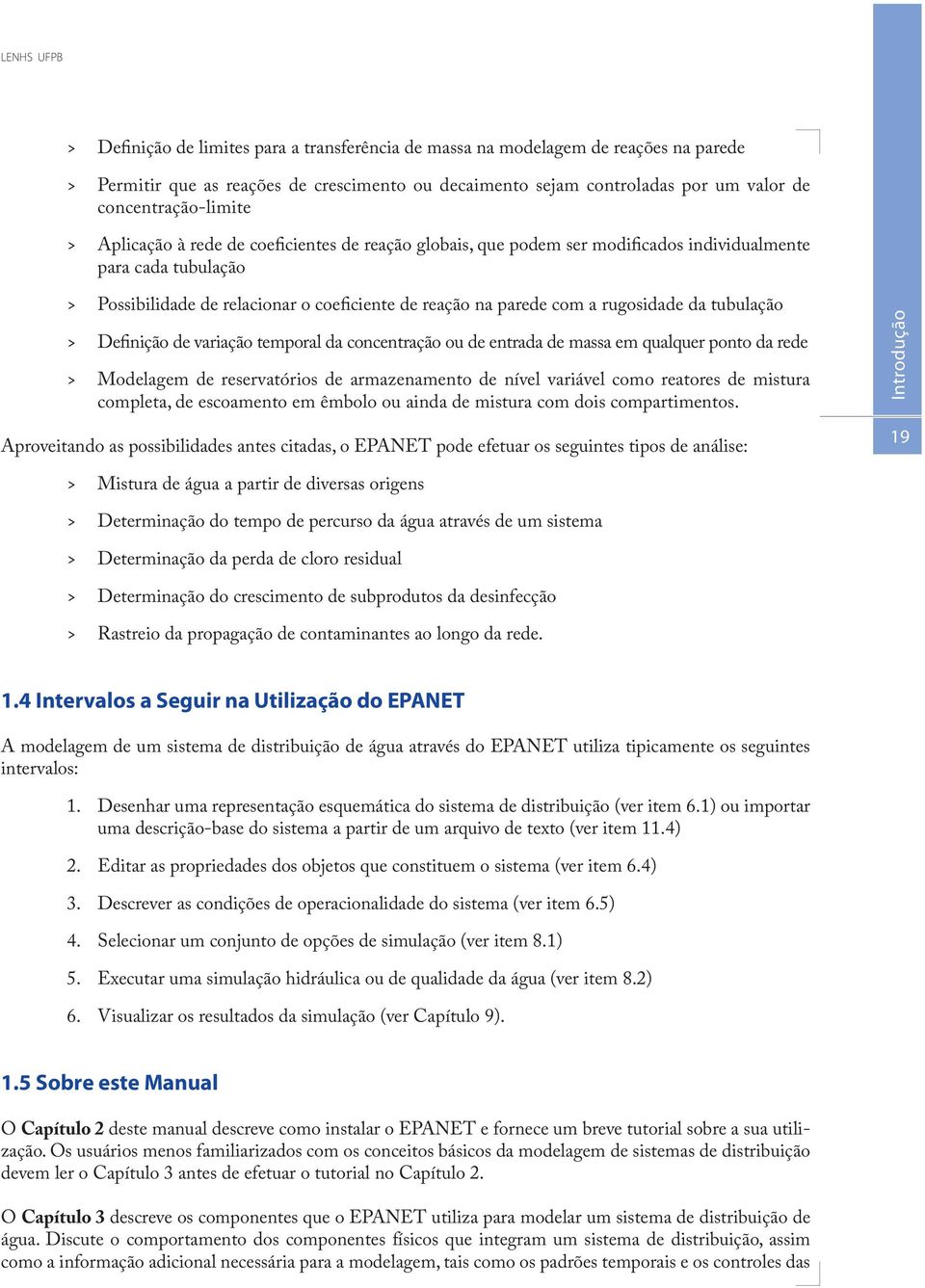 LENHS UFPB

> Definição de limites para a transferência de massa na modelagem de reações na parede

> Permitir que as reações de crescimento ou decaimento sejam controladas por um valor de concentração-limite

> Aplicação à rede de coeficientes de reação globais, que podem ser modificados individualmente para cada tubulação

> Possibilidade de relacionar o coeficiente de reação na parede com a rugosidade da tubulação

> Definição de variação temporal da concentração ou de entrada de massa em qualquer ponto da rede

> Modelagem de reservatórios de armazenamento de nível variável como reatores de mistura completa, de escoamento em êmbolo ou ainda de mistura com dois compartimentos.

Aproveitando as possibilidades antes citadas, o EPANET pode efetuar os seguintes tipos de análise:

> Mistura de água a partir de diversas origens

> Determinação do tempo de percurso da água através de um sistema

> Determinação da perda de cloro residual

> Determinação do crescimento de subprodutos da desinfecção

> Rastreio da propagação de contaminantes ao longo da rede.

1.4 Intervalos a Seguir na Utilização do EPANET

A modelagem de um sistema de distribuição de água através do EPANET utiliza tipicamente os seguintes intervalos:

1. Desenhar uma representação esquemática do sistema de distribuição (ver item 6.1) ou importar uma descrição-base do sistema a partir de um arquivo de texto (ver item 11.4)

2. Editar as propriedades dos objetos que constituem o sistema (ver item 6.4)

3. Descrever as condições de operacionalidade do sistema (ver item 6.5)

4. Selecionar um conjunto de opções de simulação (ver item 8.1)

5. Executar uma simulação hidráulica ou de qualidade da água (ver item 8.2)

6. Visualizar os resultados da simulação (ver Capítulo 9).

1.5 Sobre este Manual

O Capítulo 2 deste manual descreve como instalar o EPANET e fornece um breve tutorial sobre a sua utilização. Os usuários menos familiarizados com os conceitos básicos da modelagem de sistemas de distribuição devem ler o Capítulo 3 antes de efetuar o tutorial no Capítulo 2.

O Capítulo 3 descreve os componentes que o EPANET utiliza para modelar um sistema de distribuição de água. Discute o comportamento dos componentes físicos que integram um sistema de distribuição, assim como a informação adicional necessária para a modelagem, tais como os padrões temporais e os controles das

Introdução

19